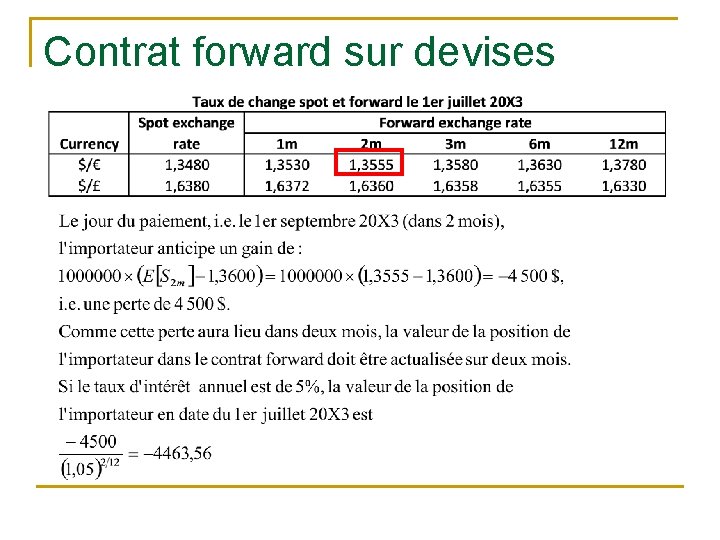 Contrat forward sur devises

Taux de change spot et forward le 1er juillet 20X3

| Currency | Spot exchange rate | Forward exchange rate 1m | 2m | 3m | 6m | 12m |
|---|---|---|---|---|---|---|
| \$/€ | 1,3480 | 1,3530 | 1,3555 | 1,3580 | 1,3630 | 1,3780 |
| \$/£ | 1,6380 | 1,6372 | 1,6360 | 1,6358 | 1,6355 | 1,6330 |

Le jour du paiement, i.e. le 1er septembre 20X3 (dans 2 mois), l'importateur anticipe un gain de :

$1000000 \times (E[S_{2m}] - 1,3600) = 1000000 \times (1,3555 - 1,3600) = -4\,500$ \$,

i.e. une perte de 4 500 \$.

Comme cette perte aura lieu dans deux mois, la valeur de la position de l'importateur dans le contrat forward doit être actualisée sur deux mois.

Si le taux d'intérêt annuel est de 5%, la valeur de la position de l'importateur en date du 1er juillet 20X3 est

$\frac{-4500}{(1,05)^{2/12}} = -4463,56$